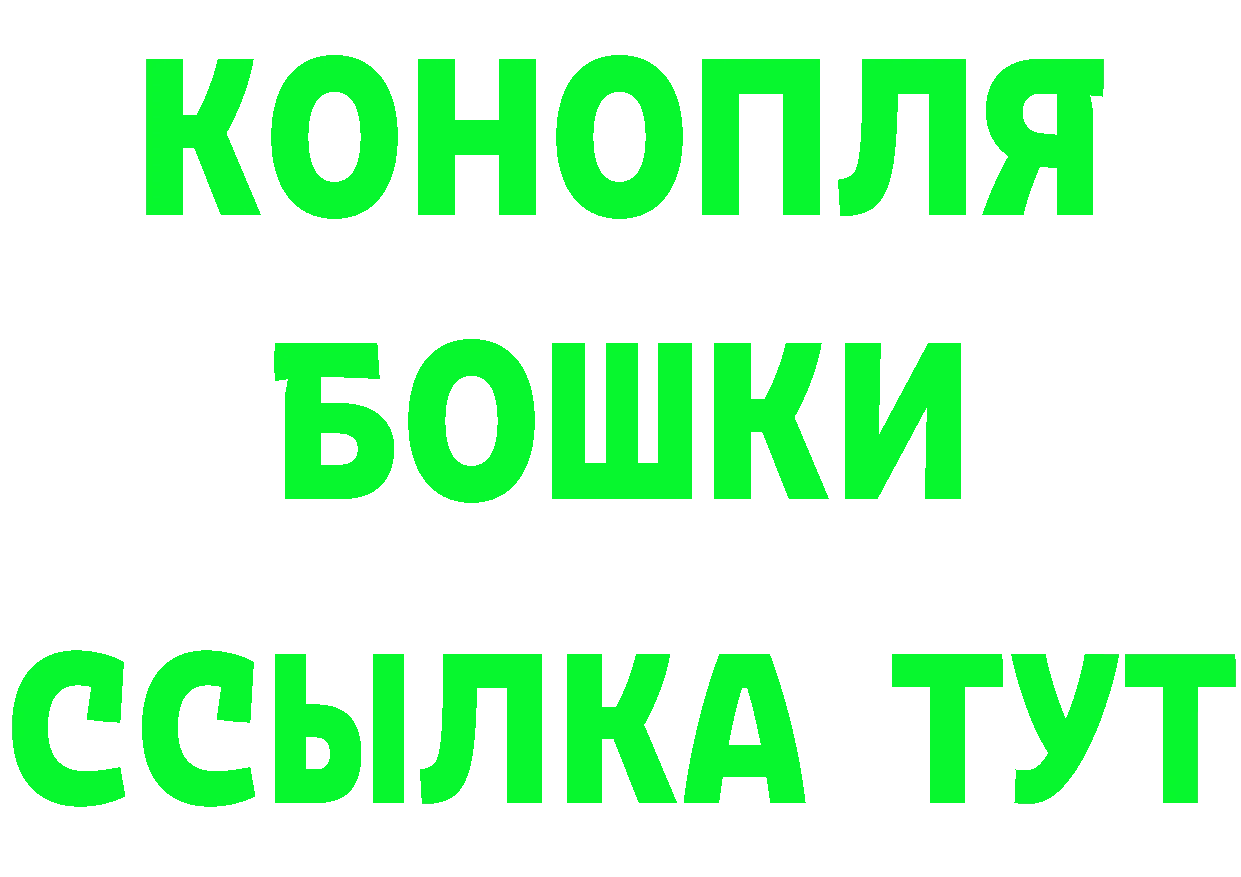 КОНОПЛЯ
БОШКИ
ССЫЛКА ТУТ